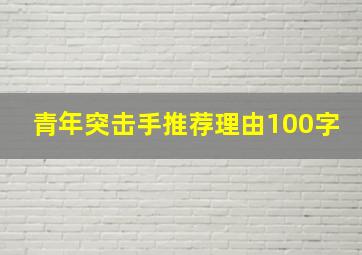 青年突击手推荐理由100字